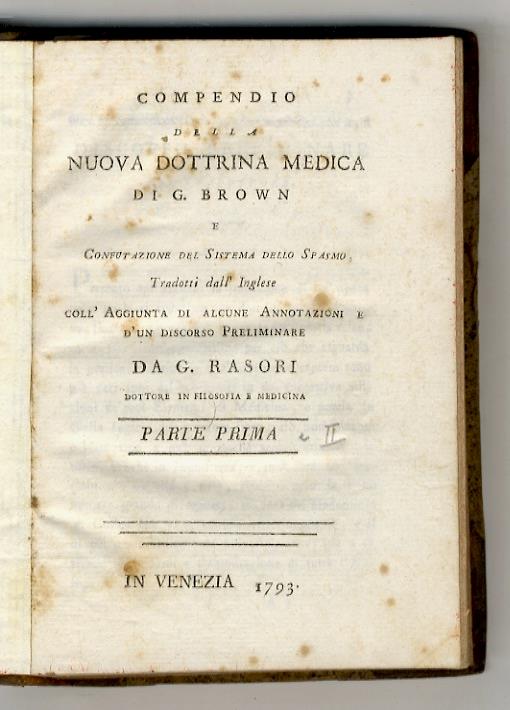 COMPENDIO

DELLA

NUOVA DOTTRINA MEDICA

DI G. BROWN

E

CONFUTAZIONE DEL SISTEMA DELLO SPASMO,

Tradotti dall' Inglese

COLL' AGGIUNTA DI ALCUNE ANNOTAZIONI E D'UN DISCORSO PRELIMINARE

DA G. RASORI

DOTTORE IN FILOSOFIA E MEDICINA

PARTE PRIMA e II

IN VENEZIA 1793.